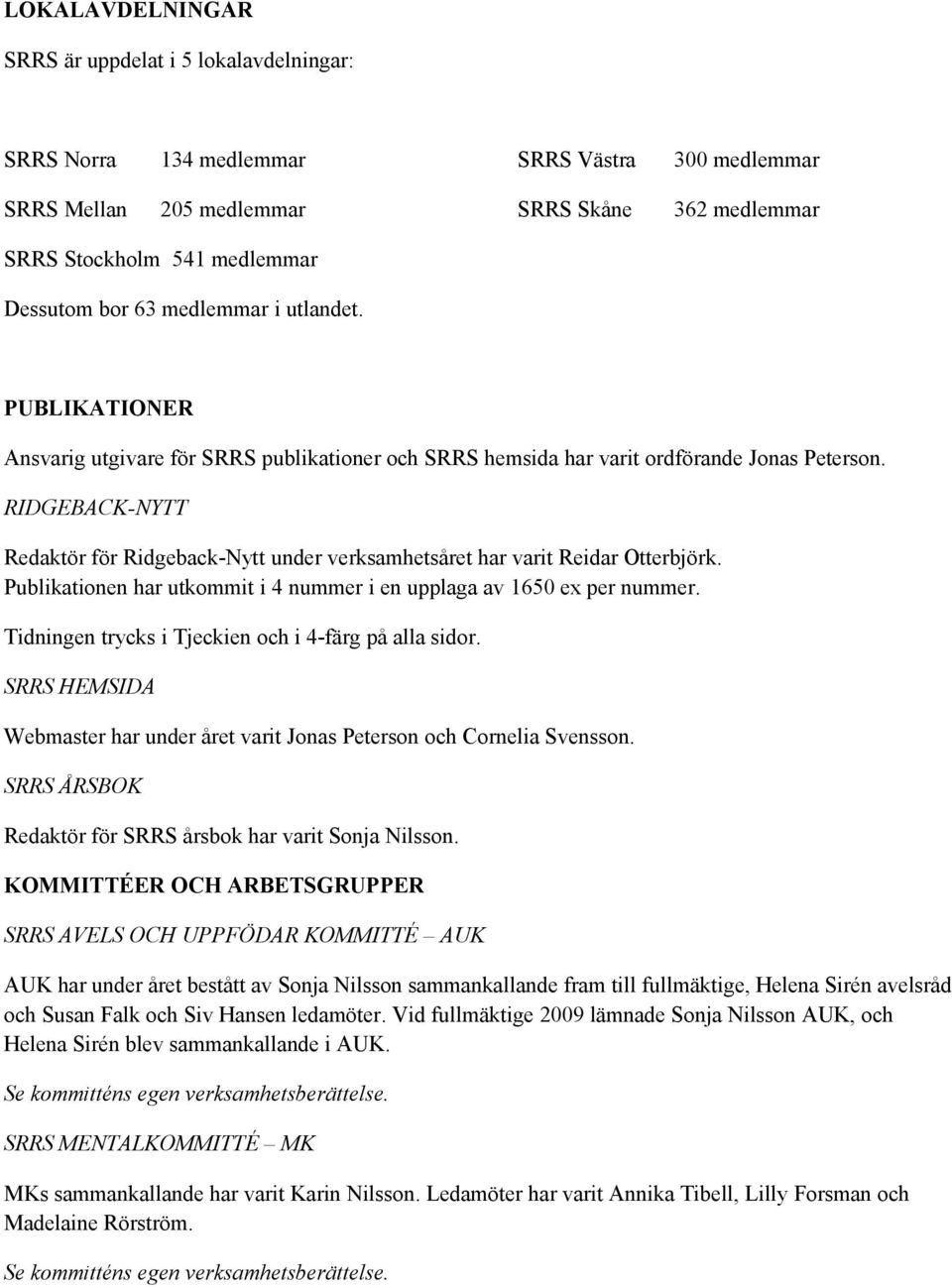 LOKALAVDELNINGAR

SRRS är uppdelat i 5 lokalavdelningar:

SRRS Norra 134 medlemmar

SRRS Mellan 205 medlemmar

SRRS Stockholm 541 medlemmar

SRRS Västra 300 medlemmar

SRRS Skåne 362 medlemmar

Dessutom bor 63 medlemmar i utlandet.

PUBLIKATIONER

Ansvarig utgivare för SRRS publikationer och SRRS hemsida har varit ordförande Jonas Peterson.

RIDGEBACK-NYTT

Redaktör för Ridgeback-Nytt under verksamhetsåret har varit Reidar Otterbjörk. Publikationen har utkommit i 4 nummer i en upplaga av 1650 ex per nummer.

Tidningen trycks i Tjeckien och i 4-färg på alla sidor.

SRRS HEMSIDA

Webmaster har under året varit Jonas Peterson och Cornelia Svensson.

SRRS ÅRSBOK

Redaktör för SRRS årsbok har varit Sonja Nilsson.

KOMMITTÉER OCH ARBETSGRUPPER

SRRS AVELS OCH UPPFÖDAR KOMMITTÉ – AUK

AUK har under året bestått av Sonja Nilsson sammankallande fram till fullmäktige, Helena Sirén avelsråd och Susan Falk och Siv Hansen ledamöter. Vid fullmäktige 2009 lämnade Sonja Nilsson AUK, och Helena Sirén blev sammankallande i AUK.

Se kommitténs egen verksamhetsberättelse.

SRRS MENTALKOMMITTÉ – MK

MKs sammankallande har varit Karin Nilsson. Ledamöter har varit Annika Tibell, Lilly Forsman och Madelaine Rörström.

Se kommitténs egen verksamhetsberättelse.